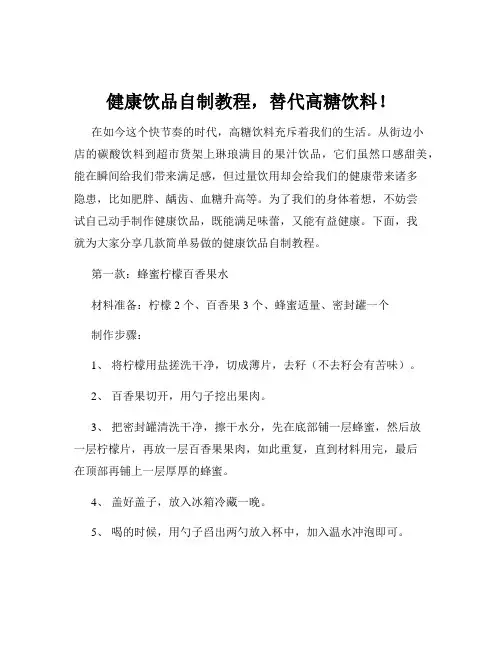 健康饮品自制教程，替代高糖饮料！

在如今这个快节奏的时代，高糖饮料充斥着我们的生活。从街边小店的碳酸饮料到超市货架上琳琅满目的果汁饮品，它们虽然口感甜美，能在瞬间给我们带来满足感，但过量饮用却会给我们的健康带来诸多隐患，比如肥胖、龋齿、血糖升高等。为了我们的身体着想，不妨尝试自己动手制作健康饮品，既能满足味蕾，又能有益健康。下面，我就为大家分享几款简单易做的健康饮品自制教程。

第一款：蜂蜜柠檬百香果水

材料准备：柠檬 2 个、百香果 3 个、蜂蜜适量、密封罐一个

制作步骤：

1、 将柠檬用盐搓洗干净，切成薄片，去籽（不去籽会有苦味）。

2、 百香果切开，用勺子挖出果肉。

3、 把密封罐清洗干净，擦干水分，先在底部铺一层蜂蜜，然后放一层柠檬片，再放一层百香果果肉，如此重复，直到材料用完，最后在顶部再铺上一层厚厚的蜂蜜。

4、 盖好盖子，放入冰箱冷藏一晚。

5、 喝的时候，用勺子舀出两勺放入杯中，加入温水冲泡即可。